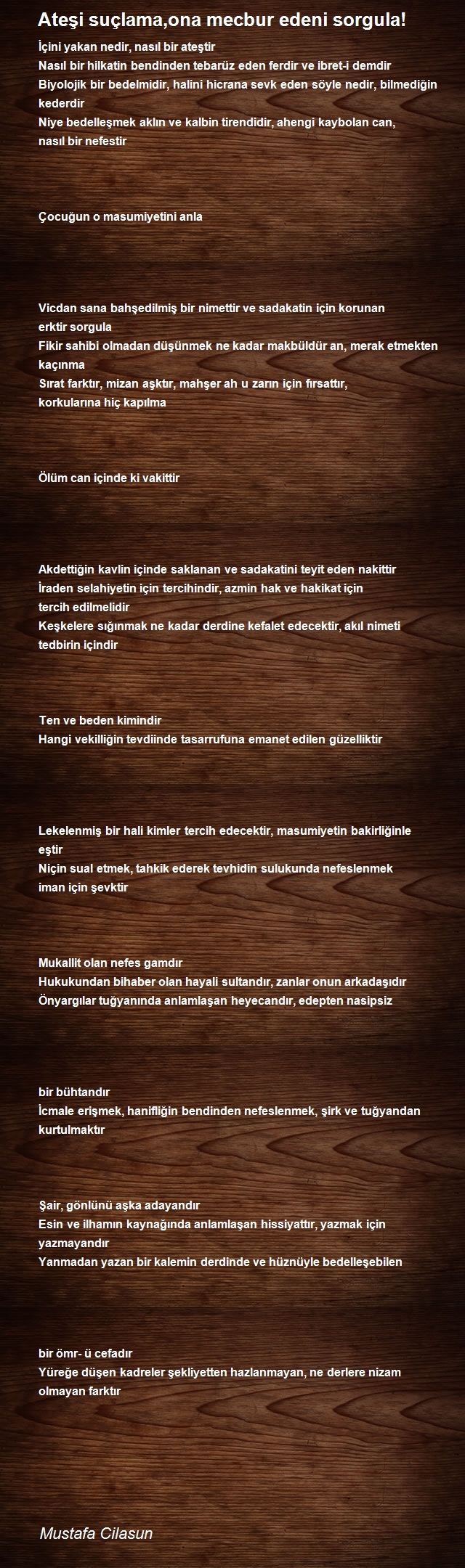 Ateşi suçlama,ona mecbur edeni sorgula!

İçini yakan nedir, nasıl bir ateştir
Nasıl bir hilkatin bendinden tebarüz eden ferdir ve ibret-i demdir
Biyolojik bir bedelmidir, halini hicrana sevk eden söyle nedir, bilmediğin kederdir
Niye bedelleşmek aklın ve kalbin tirendidir, ahengi kaybolan can, nasıl bir nefestir

Çocuğun o masumiyetini anla

Vicdan sana bahşedilmiş bir nimettir ve sadakatin için korunan erktir sorgula
Fikir sahibi olmadan düşünmek ne kadar makbüldür an, merak etmekten kaçınma
Sırat farktır, mizan aşktır, mahşer ah u zarın için fırsattır, korkularına hiç kapılma

Ölüm can içinde ki vakittir

Akdettiğin kavlin içinde saklanan ve sadakatini teyit eden nakittir
İraden selahiyetin için tercihindir, azmin hak ve hakikat için tercih edilmelidir
Keşkelere sığınmak ne kadar derdine kefalet edecektir, akıl nimeti tedbirin içindir

Ten ve beden kimindir
Hangi vekilliğin tevdiinde tasarrufuna emanet edilen güzelliktir

Lekelenmiş bir hali kimler tercih edecektir, masumiyetin bakirliğinle eştir
Niçin sual etmek, tahkik ederek tevhidin sulukunda nefeslenmek iman için şevktir

Mukallit olan nefes gamdır
Hukukundan bihaber olan hayali sultandır, zanlar onun arkadaşıdır
Önyargılar tuğyanında anlamlaşan heyecandır, edepten nasipsiz

bir bühtandır
İcmale erişmek, hanifliğin bendinden nefeslenmek, şirk ve tuğyandan kurtulmaktır

Şair, gönlünü aşka adayandır
Esin ve ilhamın kaynağında anlamlaşan hissiyattır, yazmak için yazmayandır
Yanmadan yazan bir kalemin derdinde ve hüznüyle bedelleşebilen

bir ömr- ü cefadır
Yüreğe düşen kadreler şekliyetten hazlanmayan, ne derlere nizam olmayan farktır

Mustafa Cilasun